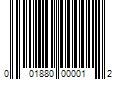 0 01880 00001 2